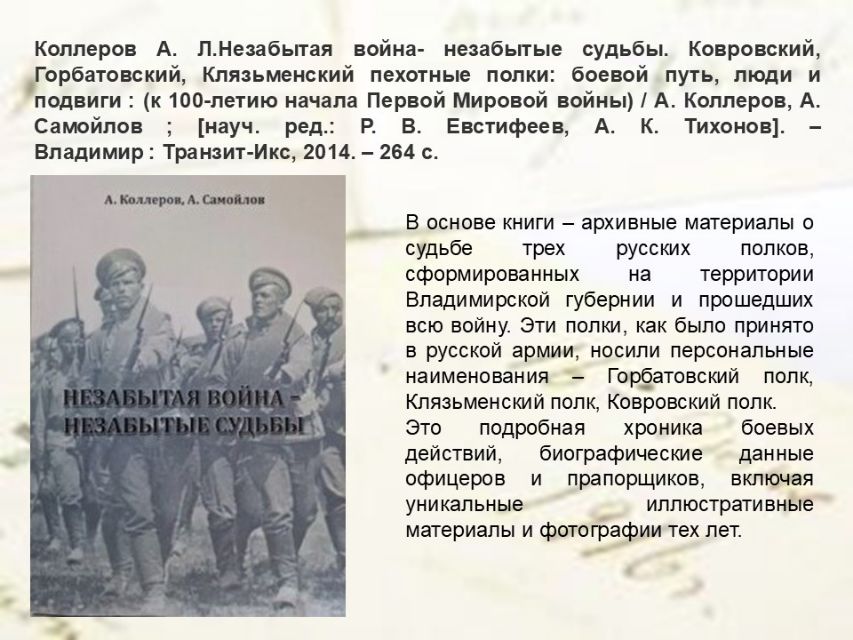 Коллеров А. Л.Незабытая война- незабытые судьбы. Ковровский, Горбатовский, Клязьменский пехотные полки: боевой путь, люди и подвиги : (к 100-летию начала Первой Мировой войны) / А. Коллеров, А. Самойлов ; [науч. ред.: Р. В. Евстифеев, А. К. Тихонов]. – Владимир : Транзит-Икс, 2014. – 264 с.

А. Коллеров, А. Самойлов

НЕЗАБЫТАЯ ВОЙНА - НЕЗАБЫТЫЕ СУДЬБЫ

В основе книги – архивные материалы о судьбе трех русских полков, сформированных на территории Владимирской губернии и прошедших всю войну. Эти полки, как было принято в русской армии, носили персональные наименования – Горбатовский полк, Клязьменский полк, Ковровский полк.

Это подробная хроника боевых действий, биографические данные офицеров и прапорщиков, включая уникальные иллюстративные материалы и фотографии тех лет.